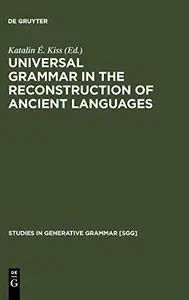 DE GRUYTER

Katalin É. Kiss (Ed.)

UNIVERSAL GRAMMAR IN THE RECONSTRUCTION OF ANCIENT LANGUAGES

STUDIES IN GENERATIVE GRAMMAR [SGG]

DE
G